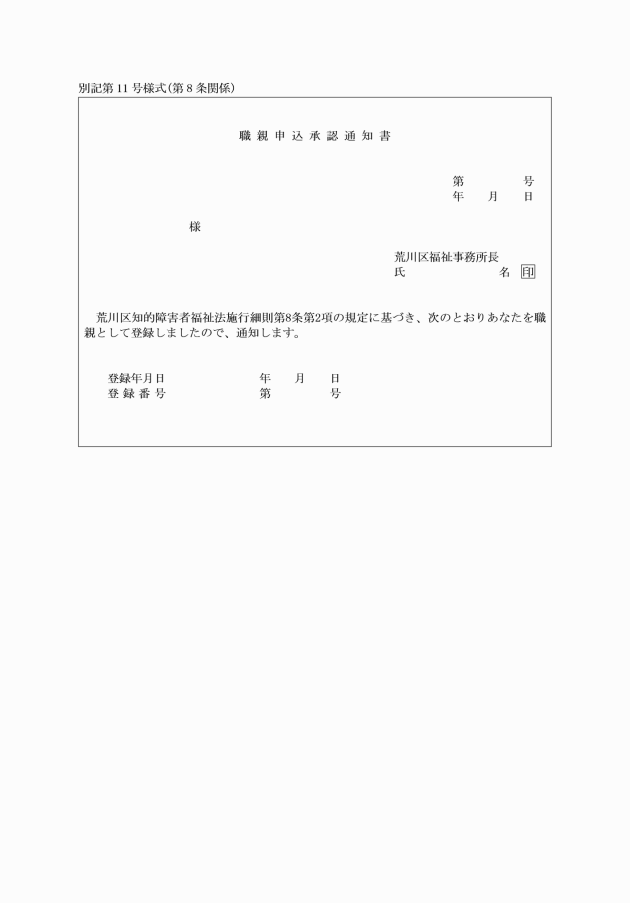 別記第11号様式(第8条関係)

職親申込承認通知書

第　　　号
年　月　日

様

荒川区福祉事務所長
氏　　　　名 印

荒川区知的障害者福祉法施行細則第8条第2項の規定に基づき、次のとおりあなたを職親として登録しましたので、通知します。

登録年月日　　　年　月　日
登録番号　　　第　　　号